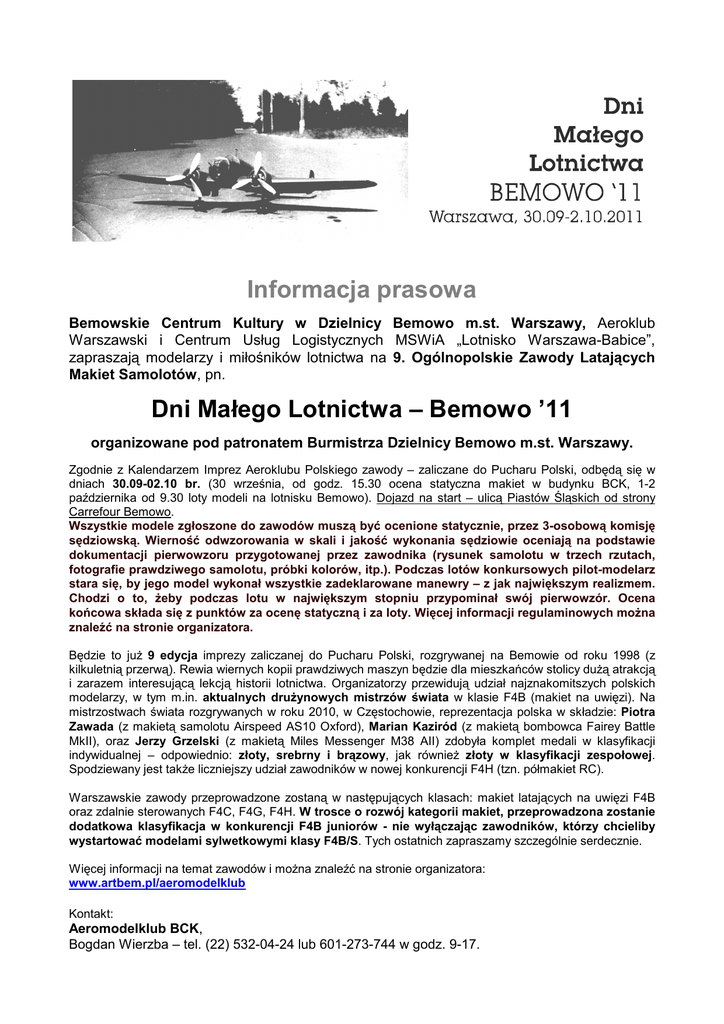 Dni
Małego
Lotnictwa
BEMOWO '11
Warszawa, 30.09-2.10.2011

Informacja prasowa

Bemowskie Centrum Kultury w Dzielnicy Bemowo m.st. Warszawy, Aeroklub Warszawski i Centrum Usług Logistycznych MSWiA „Lotnisko Warszawa-Babice", zapraszają modelarzy i miłośników lotnictwa na 9. Ogólnopolskie Zawody Latających Makiet Samolotów, pn.

Dni Małego Lotnictwa – Bemowo '11

organizowane pod patronatem Burmistrza Dzielnicy Bemowo m.st. Warszawy.

Zgodnie z Kalendarzem Imprez Aeroklubu Polskiego zawody – zaliczane do Pucharu Polski, odbędą się w dniach 30.09-02.10 br. (30 września, od godz. 15.30 ocena statyczna makiet w budynku BCK, 1-2 października od 9.30 loty modeli na lotnisku Bemowo). Dojazd na start – ulicą Piastów Śląskich od strony Carrefour Bemowo.
Wszystkie modele zgłoszone do zawodów muszą być ocenione statycznie, przez 3-osobową komisję sędziowską. Wierność odwzorowania w skali i jakość wykonania sędziowie oceniają na podstawie dokumentacji pierwowzoru przygotowanej przez zawodnika (rysunek samolotu w trzech rzutach, fotografie prawdziwego samolotu, próbki kolorów, itp.). Podczas lotów konkursowych pilot-modelarz stara się, by jego model wykonał wszystkie zadeklarowane manewry – z jak największym realizmem. Chodzi o to, żeby podczas lotu w największym stopniu przypominał swój pierwowzór. Ocena końcowa składa się z punktów za ocenę statyczną i za loty. Więcej informacji regulaminowych można znaleźć na stronie organizatora.

Będzie to już 9 edycja imprezy zaliczanej do Pucharu Polski, rozgrywanej na Bemowie od roku 1998 (z kilkuletnią przerwą). Rewia wiernych kopii prawdziwych maszyn będzie dla mieszkańców stolicy dużą atrakcją i zarazem interesującą lekcją historii lotnictwa. Organizatorzy przewidują udział najznakomitszych polskich modelarzy, w tym m.in. aktualnych drużynowych mistrzów świata w klasie F4B (makiet na uwięzi). Na mistrzostwach świata rozgrywanych w roku 2010, w Częstochowie, reprezentacja polska w składzie: Piotra Zawada (z makietą samolotu Airspeed AS10 Oxford), Marian Kaziród (z makietą bombowca Fairey Battle MkII), oraz Jerzy Grzelski (z makietą Miles Messenger M38 AII) zdobyła komplet medali w klasyfikacji indywidualnej – odpowiednio: złoty, srebrny i brązowy, jak również złoty w klasyfikacji zespołowej. Spodziewany jest także liczniejszy udział zawodników w nowej konkurencji F4H (tzn. półmakiet RC).

Warszawskie zawody przeprowadzone zostaną w następujących klasach: makiet latających na uwięzi F4B oraz zdalnie sterowanych F4C, F4G, F4H. W trosce o rozwój kategorii makiet, przeprowadzona zostanie dodatkowa klasyfikacja w konkurencji F4B juniorów - nie wyłączając zawodników, którzy chcieliby wystartować modelami sylwetkowymi klasy F4B/S. Tych ostatnich zapraszamy szczególnie serdecznie.

Więcej informacji na temat zawodów i można znaleźć na stronie organizatora:
www.artbem.pl/aeromodelklub

Kontakt:
Aeromodelklub BCK,
Bogdan Wierzba – tel. (22) 532-04-24 lub 601-273-744 w godz. 9-17.